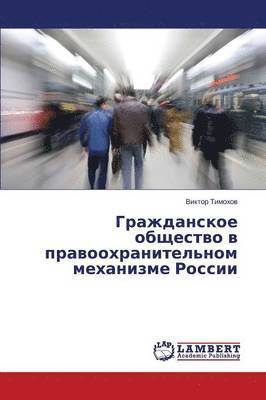 Виктор Тимохов

Гражданское общество в правоохранительном механизме России

LAP
LAMBERT
Academic Publishing